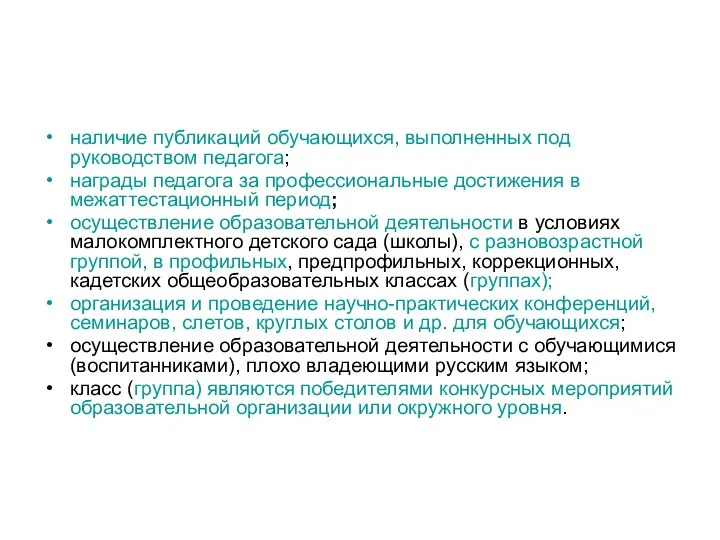 • наличие публикаций обучающихся, выполненных под руководством педагога;
• награды педагога за профессиональные достижения в межаттестационный период;
• осуществление образовательной деятельности в условиях малокомплектного детского сада (школы), с разновозрастной группой, в профильных, предпрофильных, коррекционных, кадетских общеобразовательных классах (группах);
• организация и проведение научно-практических конференций, семинаров, слетов, круглых столов и др. для обучающихся;
• осуществление образовательной деятельности с обучающимися (воспитанниками), плохо владеющими русским языком;
• класс (группа) являются победителями конкурсных мероприятий образовательной организации или окружного уровня.